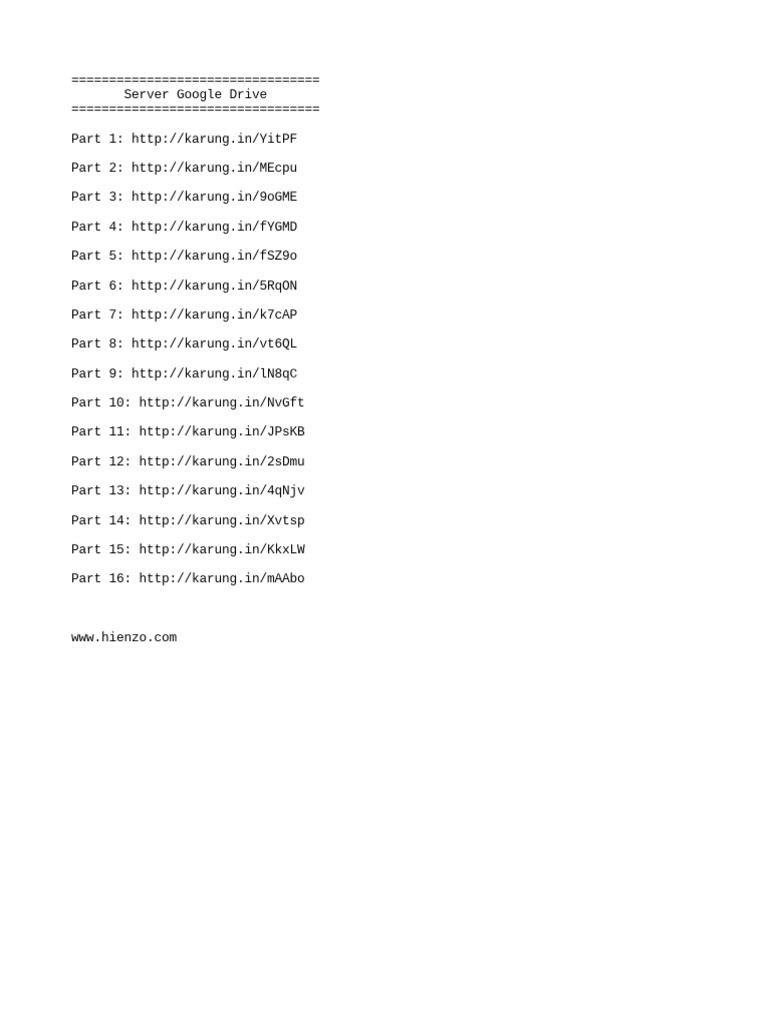 =================================
Server Google Drive
=================================

Part 1: http://karung.in/YitPF

Part 2: http://karung.in/MEcpu

Part 3: http://karung.in/9oGME

Part 4: http://karung.in/fYGMD

Part 5: http://karung.in/fSZ9o

Part 6: http://karung.in/5RqON

Part 7: http://karung.in/k7cAP

Part 8: http://karung.in/vt6QL

Part 9: http://karung.in/lN8qC

Part 10: http://karung.in/NvGft

Part 11: http://karung.in/JPsKB

Part 12: http://karung.in/2sDmu

Part 13: http://karung.in/4qNjv

Part 14: http://karung.in/Xvtsp

Part 15: http://karung.in/KkxLW

Part 16: http://karung.in/mAAbo

www.hienzo.com